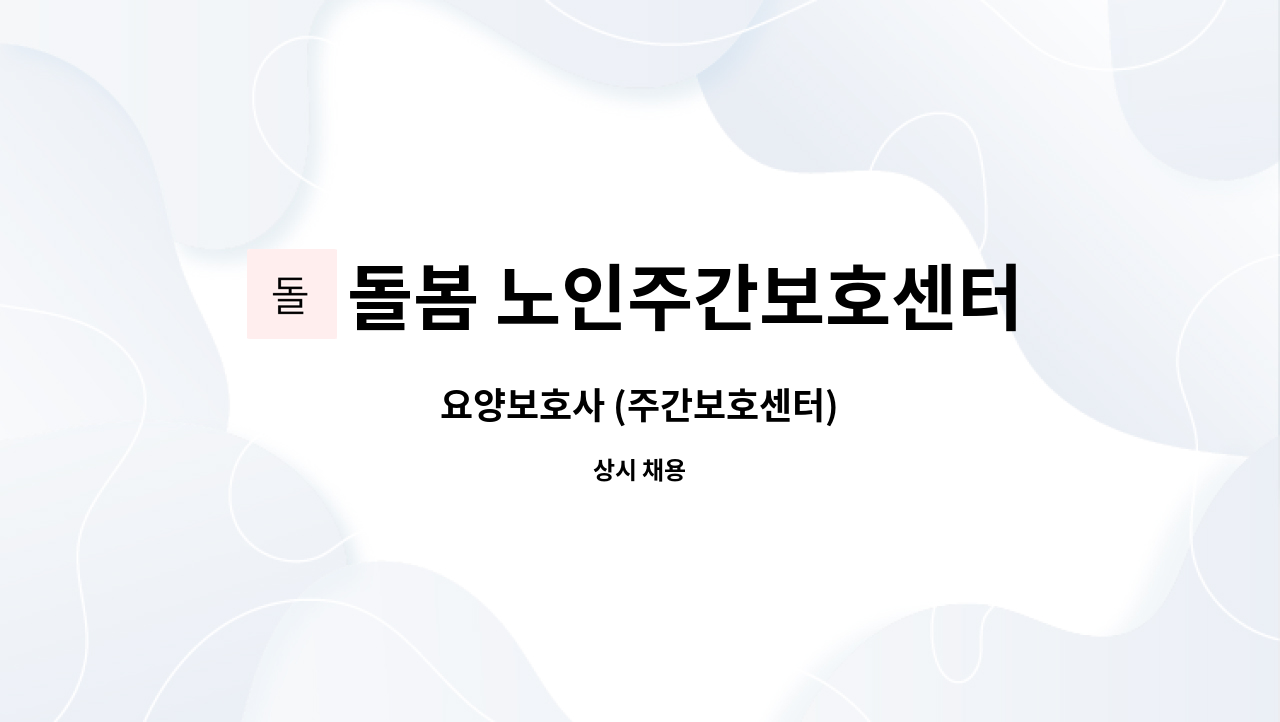 돌

돌봄 노인주간보호센터

요양보호사 (주간보호센터)

상시 채용